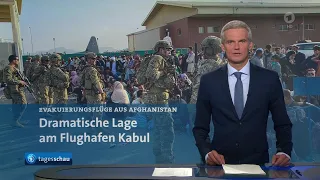 1

EVAKUIERUNGSFLÜGE AUS AFGHANISTAN

Dramatische Lage am Flughafen Kabul

tagesschau